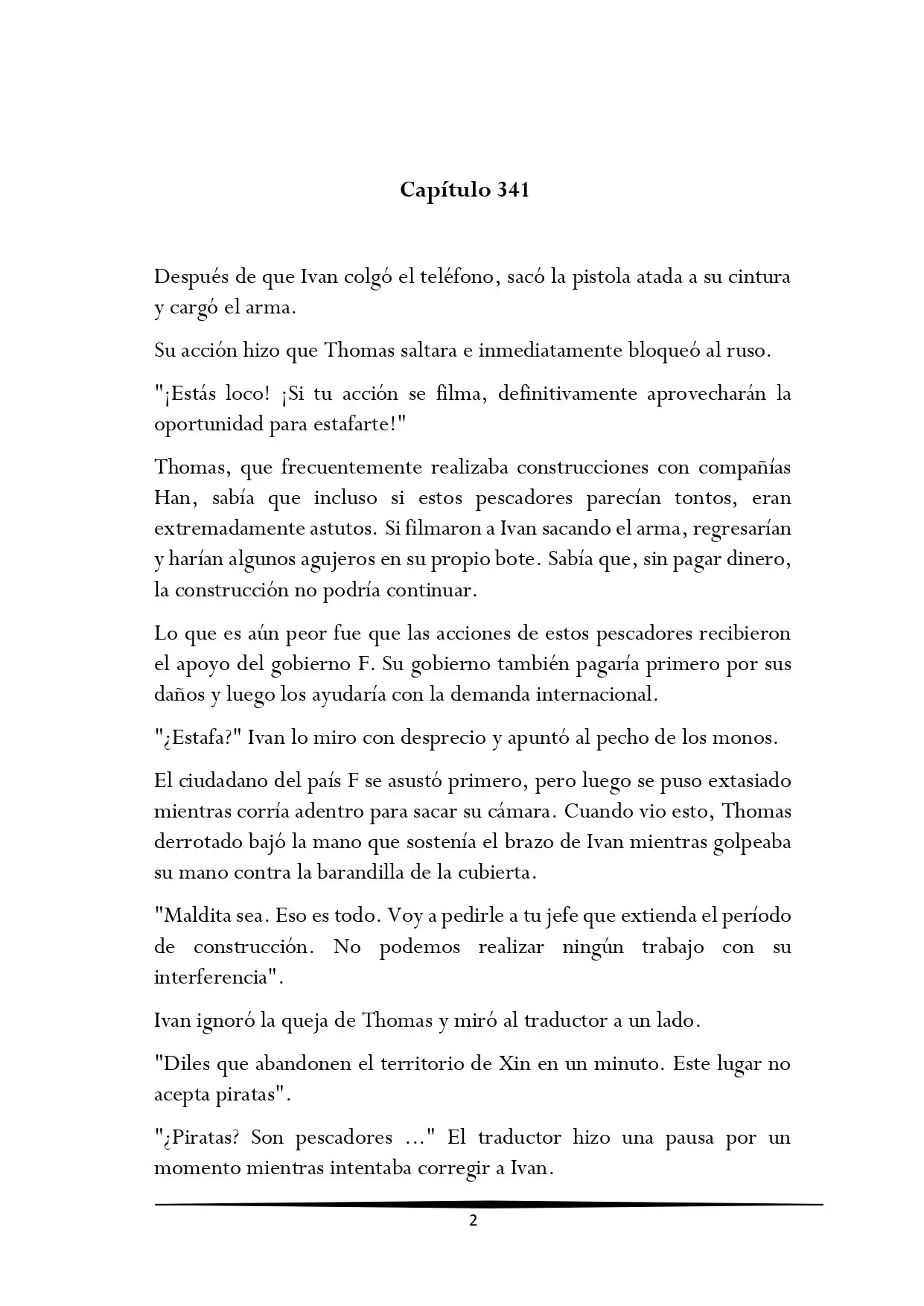 Capítulo 341

Después de que Ivan colgó el teléfono, sacó la pistola atada a su cintura y cargó el arma.

Su acción hizo que Thomas saltara e inmediatamente bloqueó al ruso.

"¡Estás loco! ¡Si tu acción se filma, definitivamente aprovecharán la oportunidad para estafarte!"

Thomas, que frecuentemente realizaba construcciones con compañías Han, sabía que incluso si estos pescadores parecían tontos, eran extremadamente astutos. Si filmaron a Ivan sacando el arma, regresarían y harían algunos agujeros en su propio bote. Sabía que, sin pagar dinero, la construcción no podría continuar.

Lo que es aún peor fue que las acciones de estos pescadores recibieron el apoyo del gobierno F. Su gobierno también pagaría primero por sus daños y luego los ayudaría con la demanda internacional.

"¿Estafa?" Ivan lo miro con desprecio y apuntó al pecho de los monos.

El ciudadano del país F se asustó primero, pero luego se puso extasiado mientras corría adentro para sacar su cámara. Cuando vio esto, Thomas derrotado bajó la mano que sostenía el brazo de Ivan mientras golpeaba su mano contra la barandilla de la cubierta.

"Maldita sea. Eso es todo. Voy a pedirle a tu jefe que extienda el período de construcción. No podemos realizar ningún trabajo con su interferencia".

Ivan ignoró la queja de Thomas y miró al traductor a un lado.

"Diles que abandonen el territorio de Xin en un minuto. Este lugar no acepta piratas".

"¿Piratas? Son pescadores ..." El traductor hizo una pausa por un momento mientras intentaba corregir a Ivan.

2